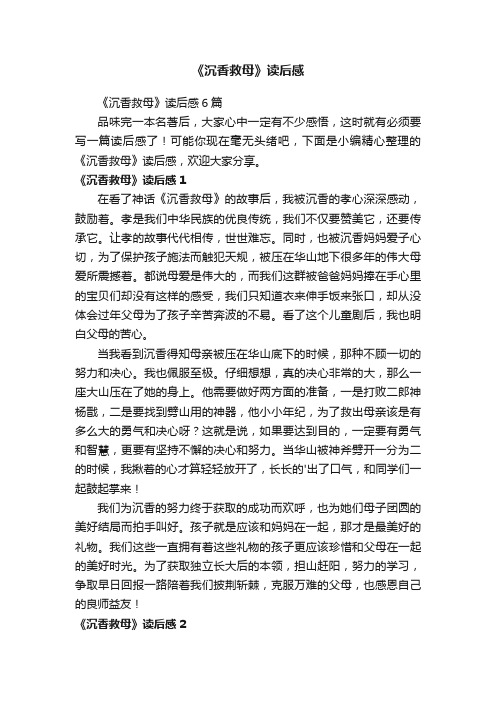 《沉香救母》读后感

《沉香救母》读后感6篇

品味完一本名著后，大家心中一定有不少感悟，这时就有必须要写一篇读后感了！可能你现在毫无头绪吧，下面是小编精心整理的《沉香救母》读后感，欢迎大家分享。

《沉香救母》读后感1

在看了神话《沉香救母》的故事后，我被沉香的孝心深深感动，鼓励着。孝是我们中华民族的优良传统，我们不仅要赞美它，还要传承它。让孝的故事代代相传，世世难忘。同时，也被沉香妈妈爱子心切，为了保护孩子施法而触犯天规，被压在华山地下很多年的伟大母爱所震撼着。都说母爱是伟大的，而我们这群被爸爸妈妈捧在手心里的宝贝们却没有这样的感受，我们只知道衣来伸手饭来张口，却从没体会过年父母为了孩子辛苦奔波的不易。看了这个儿童剧后，我也明白父母的苦心。

当我看到沉香得知母亲被压在华山底下的时候，那种不顾一切的努力和决心。我也佩服至极。仔细想想，真的决心非常的大，那么一座大山压在了她的身上。他需要做好两方面的准备，一是打败二郎神杨戬，二是要找到劈山用的神器，他小小年纪，为了救出母亲该是有多么大的勇气和决心呀？这就是说，如果要达到目的，一定要有勇气和智慧，更要有坚持不懈的决心和努力。当华山被神斧劈开一分为二的时候，我揪着的心才算轻轻放开了，长长的'出了口气，和同学们一起鼓起掌来！

我们为沉香的努力终于获取的成功而欢呼，也为她们母子团圆的美好结局而拍手叫好。孩子就是应该和妈妈在一起，那才是最美好的礼物。我们这些一直拥有着这些礼物的孩子更应该珍惜和父母在一起的美好时光。为了获取独立长大后的本领，担山赶阳，努力的学习，争取早日回报一路陪着我们披荆斩棘，克服万难的父母，也感恩自己的良师益友！

《沉香救母》读后感2